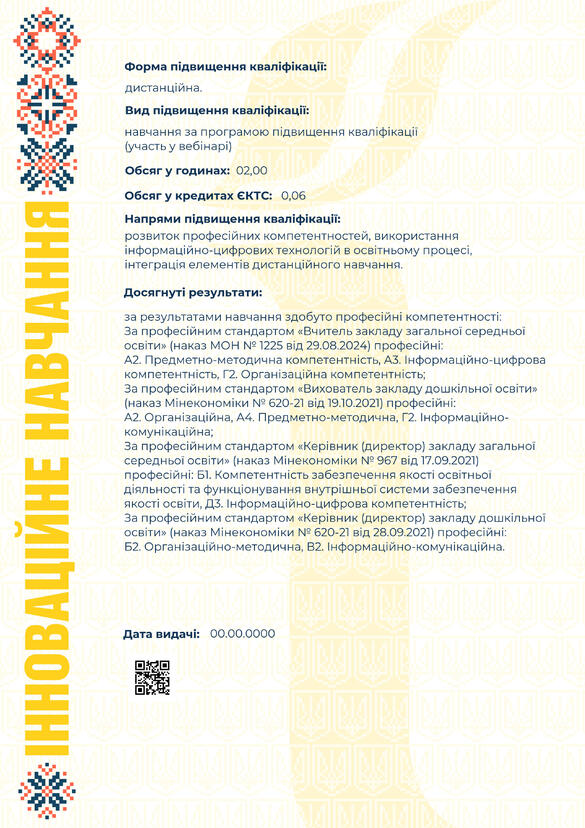 ІННОВАЦІЙНЕ НАВЧАННЯ

Форма підвищення кваліфікації:

дистанційна.

Вид підвищення кваліфікації:

навчання за програмою підвищення кваліфікації (участь у вебінарі)

Обсяг у годинах: 02,00

Обсяг у кредитах ЄКТС: 0,06

Напрями підвищення кваліфікації:

розвиток професійних компетентностей, використання інформаційно-цифрових технологій в освітньому процесі, інтеграція елементів дистанційного навчання.

Досягнуті результати:

за результатами навчання здобуто професійні компетентності: За професійним стандартом «Вчитель закладу загальної середньої освіти» (наказ МОН № 1225 від 29.08.2024) професійні: А2. Предметно-методична компетентність, А3. Інформаційно-цифрова компетентність, Г2. Організаційна компетентність; За професійним стандартом «Вихователь закладу дошкільної освіти» (наказ Мінекономіки № 620-21 від 19.10.2021) професійні: А2. Організаційна, А4. Предметно-методична, Г2. Інформаційно-комунікаційна; За професійним стандартом «Керівник (директор) закладу загальної середньої освіти» (наказ Мінекономіки № 967 від 17.09.2021) професійні: Б1. Компетентність забезпечення якості освітньої діяльності та функціонування внутрішньої системи забезпечення якості освіти, Д3. Інформаційно-цифрова компетентність; За професійним стандартом «Керівник (директор) закладу дошкільної освіти» (наказ Мінекономіки № 620-21 від 28.09.2021) професійні: Б2. Організаційно-методична, В2. Інформаційно-комунікаційна.

Дата видачі: 00.00.0000